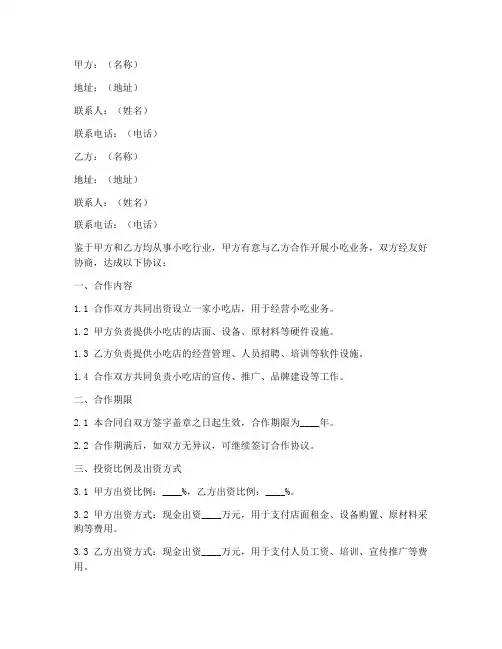 甲方：（名称）

地址：（地址）

联系人：（姓名）

联系电话：（电话）

乙方：（名称）

地址：（地址）

联系人：（姓名）

联系电话：（电话）

鉴于甲方和乙方均从事小吃行业，甲方有意与乙方合作开展小吃业务，双方经友好协商，达成以下协议：

一、合作内容

1.1 合作双方共同出资设立一家小吃店，用于经营小吃业务。

1.2 甲方负责提供小吃店的店面、设备、原材料等硬件设施。

1.3 乙方负责提供小吃店的经营管理、人员招聘、培训等软件设施。

1.4 合作双方共同负责小吃店的宣传、推广、品牌建设等工作。

二、合作期限

2.1 本合同自双方签字盖章之日起生效，合作期限为____年。

2.2 合作期满后，如双方无异议，可继续签订合作协议。

三、投资比例及出资方式

3.1 甲方出资比例：____%，乙方出资比例：____%。

3.2 甲方出资方式：现金出资____万元，用于支付店面租金、设备购置、原材料采购等费用。

3.3 乙方出资方式：现金出资____万元，用于支付人员工资、培训、宣传推广等费用。